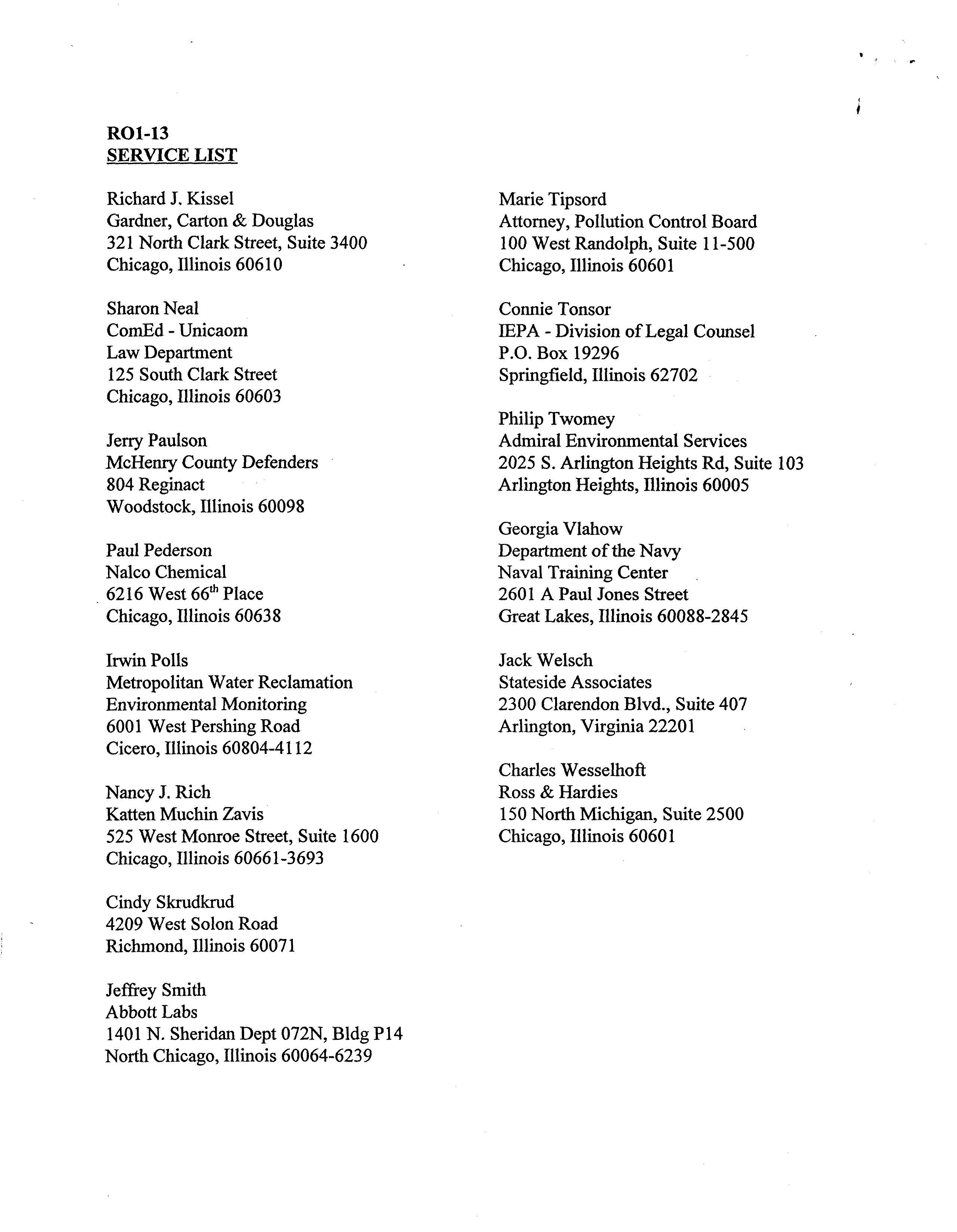 RO1-13
SERVICE LIST

Richard J. Kissel
Gardner, Carton & Douglas
321 North Clark Street, Suite 3400
Chicago, Illinois 60610

Sharon Neal
ComEd - Unicaom
Law Department
125 South Clark Street
Chicago, Illinois 60603

Jerry Paulson
McHenry County Defenders
804 Reginact
Woodstock, Illinois 60098

Paul Pederson
Nalco Chemical
6216 West 66$^{th}$ Place
Chicago, Illinois 60638

Irwin Polls
Metropolitan Water Reclamation
Environmental Monitoring
6001 West Pershing Road
Cicero, Illinois 60804-4112

Nancy J. Rich
Katten Muchin Zavis
525 West Monroe Street, Suite 1600
Chicago, Illinois 60661-3693

Cindy Skrudkrud
4209 West Solon Road
Richmond, Illinois 60071

Jeffrey Smith
Abbott Labs
1401 N. Sheridan Dept 072N, Bldg P14
North Chicago, Illinois 60064-6239

Marie Tipsord
Attorney, Pollution Control Board
100 West Randolph, Suite 11-500
Chicago, Illinois 60601

Connie Tonsor
IEPA - Division of Legal Counsel
P.O. Box 19296
Springfield, Illinois 62702

Philip Twomey
Admiral Environmental Services
2025 S. Arlington Heights Rd, Suite 103
Arlington Heights, Illinois 60005

Georgia Vlahow
Department of the Navy
Naval Training Center
2601 A Paul Jones Street
Great Lakes, Illinois 60088-2845

Jack Welsch
Stateside Associates
2300 Clarendon Blvd., Suite 407
Arlington, Virginia 22201

Charles Wesselhoft
Ross & Hardies
150 North Michigan, Suite 2500
Chicago, Illinois 60601